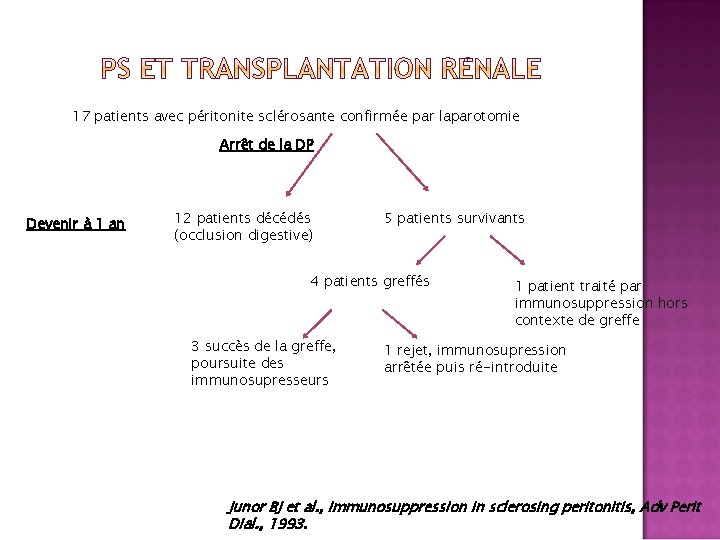 PS ET TRANSPLANTATION RÉNALE

17 patients avec péritonite sclérosante confirmée par laparotomie

Arrêt de la DP

Devenir à 1 an

12 patients décédés (occlusion digestive)

5 patients survivants

4 patients greffés

1 patient traité par immunosuppression hors contexte de greffe

3 succès de la greffe, poursuite des immunosupresseurs

1 rejet, immunosupression arrêtée puis ré-introduite

Junor BJ et al., Immunosuppression in sclerosing peritonitis, Adv Perit Dial., 1993.